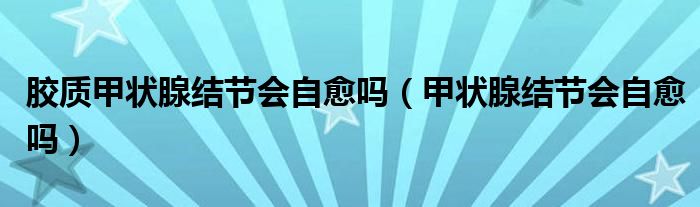 胶质甲状腺结节会自愈吗（甲状腺结节会自愈吗）